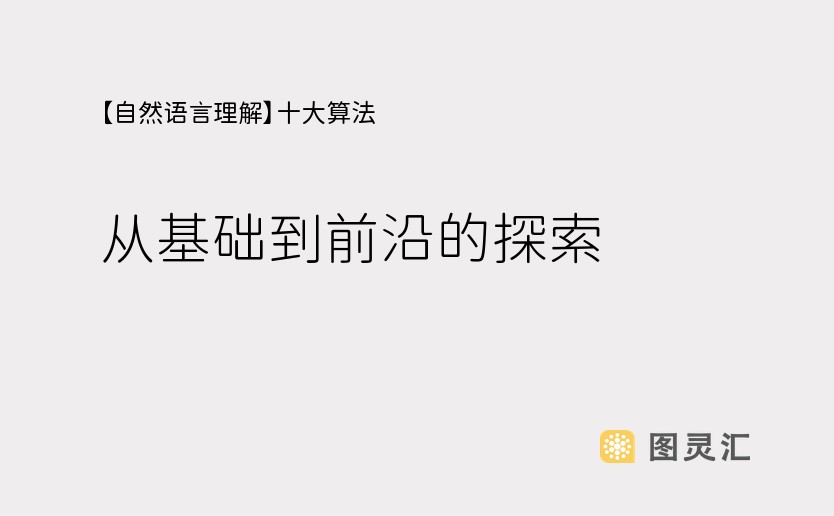 【自然语言理解】十大算法

从基础到前沿的探索

图灵汇